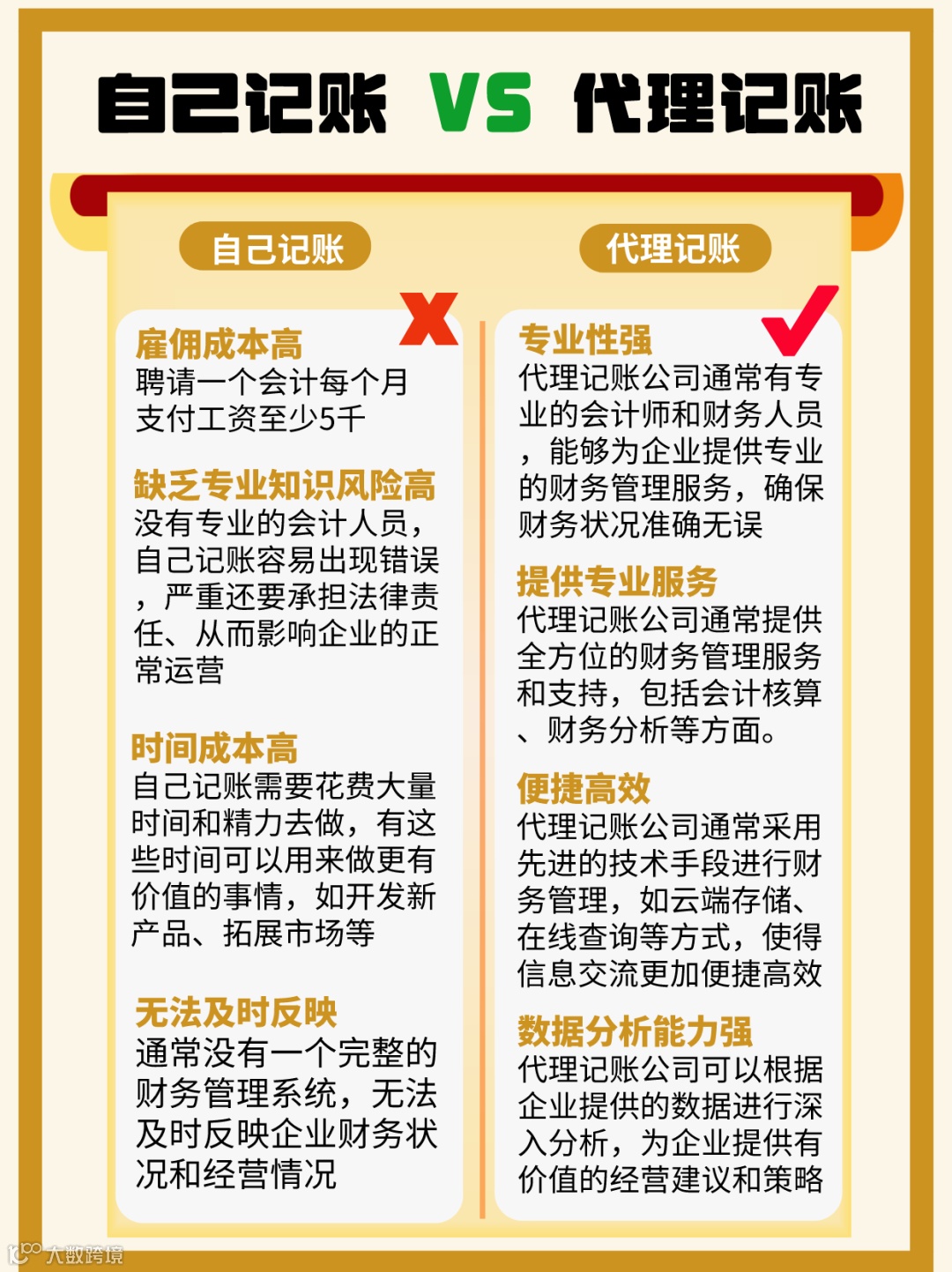 自己记账 VS 代理记账

自己记账

雇佣成本高
聘请一个会计每个月支付工资至少5千

缺乏专业知识风险高
没有专业的会计人员，自己记账容易出现错误，严重还要承担法律责任、从而影响企业的正常运营

时间成本高
自己记账需要花费大量时间和精力去做，有这些时间可以用来做更有价值的事情，如开发新产品、拓展市场等

无法及时反映
通常没有一个完整的财务管理系统，无法及时反映企业财务状况和经营情况

代理记账

专业性强
代理记账公司通常有专业的会计师和财务人员，能够为企业提供专业的财务管理服务，确保财务状况准确无误

提供专业服务
代理记账公司通常提供全方位的财务管理服务和支持，包括会计核算、财务分析等方面。

便捷高效
代理记账公司通常采用先进的技术手段进行财务管理，如云端存储、在线查询等方式，使得信息交流更加便捷高效

数据分析能力强
代理记账公司可以根据企业提供的数据进行深入分析，为企业提供有价值的经营建议和策略

大数跨境